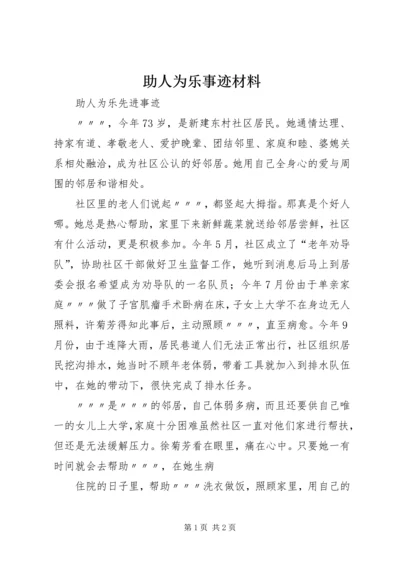 助人为乐事迹材料

助人为乐先进事迹

〃〃〃，今年73岁，是新建东村社区居民。她通情达理、持家有道、孝敬老人、爱护晚辈、团结邻里、家庭和睦、婆媳关系相处融洽，成为社区公认的好邻居。她用自己全身心的爱与周围的邻居和谐相处。

社区里的老人们说起〃〃〃，都竖起大拇指。那真是个好人哪。她总是热心帮助，家里下来新鲜蔬菜就送给邻居尝鲜，社区有什么活动，更是积极参加。今年5月，社区成立了“老年劝导队”，协助社区干部做好卫生监督工作，她听到消息后马上到居委会报名希望成为劝导队的一名队员；今年7月份由于单亲家庭〃〃〃做了子宫肌瘤手术卧病在床，子女上大学不在身边无人照料，许菊芳得知此事后，主动照顾〃〃〃，直至病愈。今年9月份，由于连降大雨，居民巷道人们无法正常出行，社区组织居民挖沟排水，她当时不顾年老体弱，带着工具就加入到排水队伍中，在她的带动下，很快完成了排水任务。

〃〃〃是〃〃〃的邻居，自己体弱多病，而且还要供自己唯一的女儿上大学,家庭十分困难虽然社区一直对他们家进行帮扶，但还是无法缓解压力。徐菊芳看在眼里，痛在心中。只要她一有时间就会去帮助〃〃〃，在她生病

住院的日子里，帮助〃〃〃洗衣做饭，照顾家里，用自己的

第1页 共2页